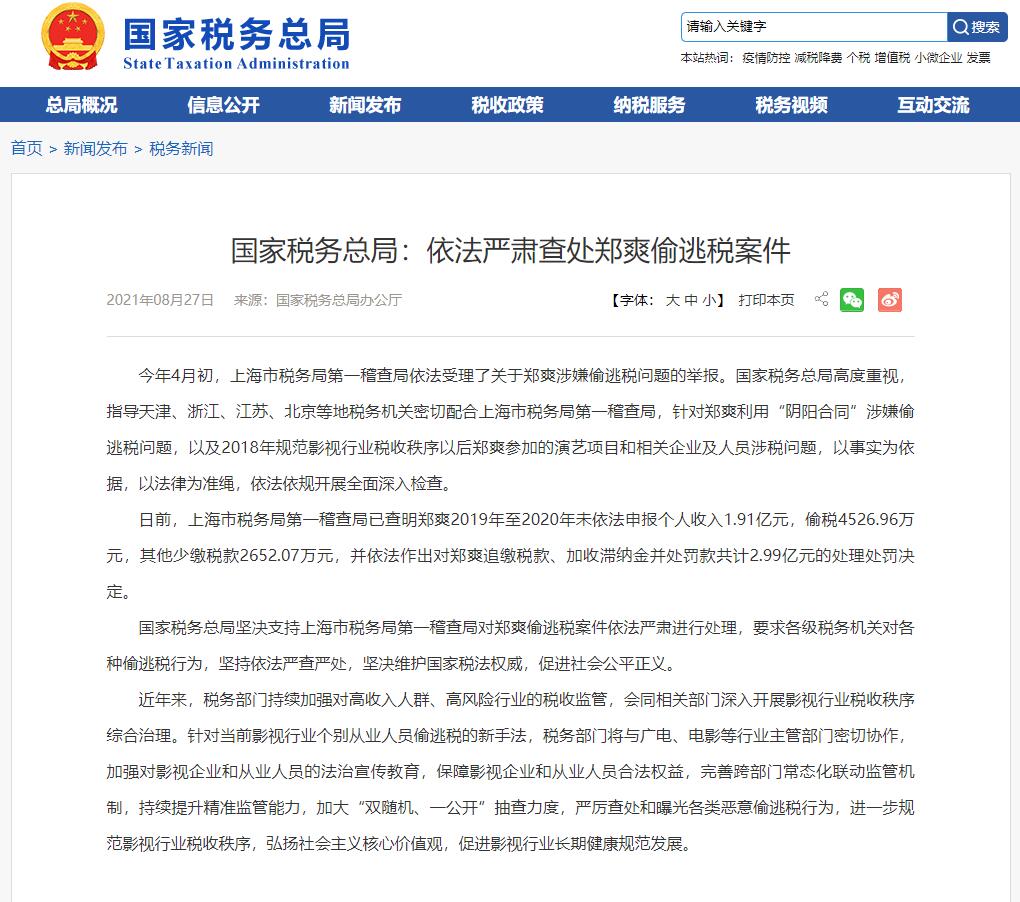 国家税务总局
State Taxation Administration

请输入关键字
搜索

本站热词：疫情防控 减税降费 个税 增值税 小微企业 发票

总局概况 信息公开 新闻发布 税收政策 纳税服务 税务视频 互动交流

首页 > 新闻发布 > 税务新闻

国家税务总局：依法严肃查处郑爽偷逃税案件

2021年08月27日 来源：国家税务总局办公厅

【字体：大 中 小】 打印本页

今年4月初，上海市税务局第一稽查局依法受理了关于郑爽涉嫌偷逃税问题的举报。国家税务总局高度重视，指导天津、浙江、江苏、北京等地税务机关密切配合上海市税务局第一稽查局，针对郑爽利用“阴阳合同”涉嫌偷逃税问题，以及2018年规范影视行业税收秩序以后郑爽参加的演艺项目和相关企业及人员涉税问题，以事实为依据，以法律为准绳，依法依规开展全面深入检查。

日前，上海市税务局第一稽查局已查明郑爽2019年至2020年未依法申报个人收入1.91亿元，偷税4526.96万元，其他少缴税款2652.07万元，并依法作出对郑爽追缴税款、加收滞纳金并处罚款共计2.99亿元的处理处罚决定。

国家税务总局坚决支持上海市税务局第一稽查局对郑爽偷逃税案件依法严肃进行处理，要求各级税务机关对各种偷逃税行为，坚持依法严查严处，坚决维护国家税法权威，促进社会公平正义。

近年来，税务部门持续加强对高收入人群、高风险行业的税收监管，会同相关部门深入开展影视行业税收秩序综合治理。针对当前影视行业个别从业人员偷逃税的新手法，税务部门将与广电、电影等行业主管部门密切协作，加强对影视企业和从业人员的法治宣传教育，保障影视企业和从业人员合法权益，完善跨部门常态化联动监管机制，持续提升精准监管能力，加大“双随机、一公开”抽查力度，严厉查处和曝光各类恶意偷逃税行为，进一步规范影视行业税收秩序，弘扬社会主义核心价值观，促进影视行业长期健康规范发展。